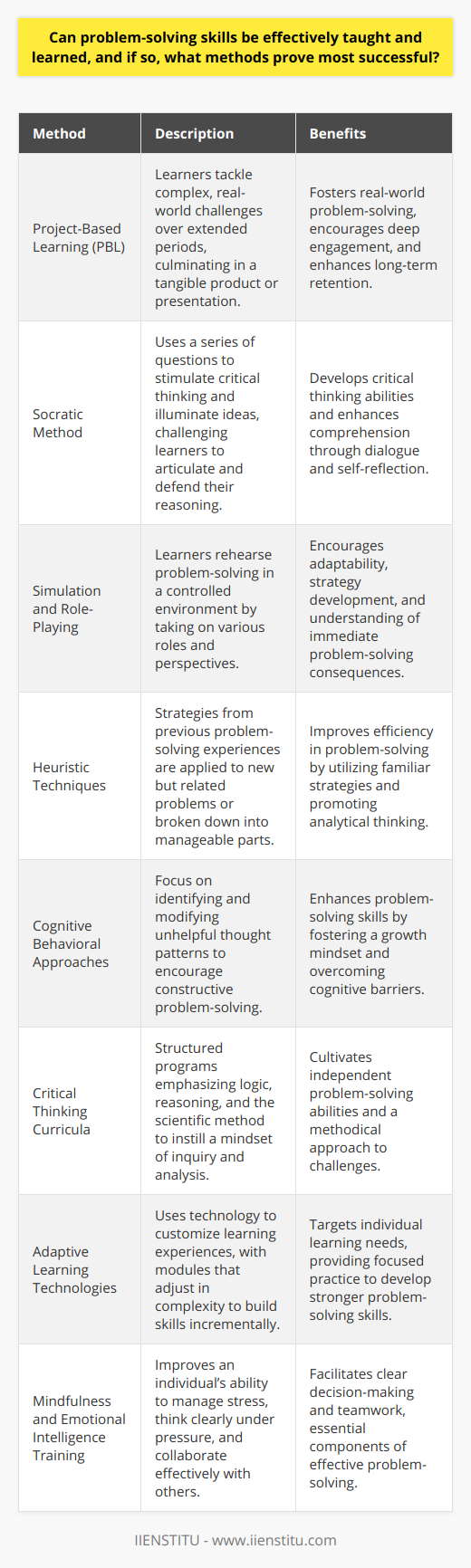 Can problem-solving skills be effectively taught and learned, and if so, what methods prove most successful?

| Method | Description | Benefits |
|---|---|---|
| Project-Based Learning (PBL) | Learners tackle complex, real-world challenges over extended periods, culminating in a tangible product or presentation. | Fosters real-world problem-solving, encourages deep engagement, and enhances long-term retention. |
| Socratic Method | Uses a series of questions to stimulate critical thinking and illuminate ideas, challenging learners to articulate and defend their reasoning. | Develops critical thinking abilities and enhances comprehension through dialogue and self-reflection. |
| Simulation and Role-Playing | Learners rehearse problem-solving in a controlled environment by taking on various roles and perspectives. | Encourages adaptability, strategy development, and understanding of immediate problem-solving consequences. |
| Heuristic Techniques | Strategies from previous problem-solving experiences are applied to new but related problems or broken down into manageable parts. | Improves efficiency in problem-solving by utilizing familiar strategies and promoting analytical thinking. |
| Cognitive Behavioral Approaches | Focus on identifying and modifying unhelpful thought patterns to encourage constructive problem-solving. | Enhances problem-solving skills by fostering a growth mindset and overcoming cognitive barriers. |
| Critical Thinking Curricula | Structured programs emphasizing logic, reasoning, and the scientific method to instill a mindset of inquiry and analysis. | Cultivates independent problem-solving abilities and a methodical approach to challenges. |
| Adaptive Learning Technologies | Uses technology to customize learning experiences, with modules that adjust in complexity to build skills incrementally. | Targets individual learning needs, providing focused practice to develop stronger problem-solving skills. |
| Mindfulness and Emotional Intelligence Training | Improves an individual's ability to manage stress, think clearly under pressure, and collaborate effectively with others. | Facilitates clear decision-making and teamwork, essential components of effective problem-solving. |

IIENSTITU - www.iienstitu.com